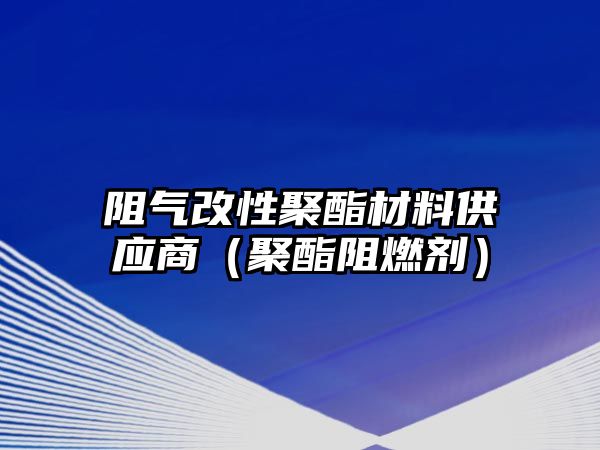 阻气改性聚酯材料供应商（聚酯阻燃剂）